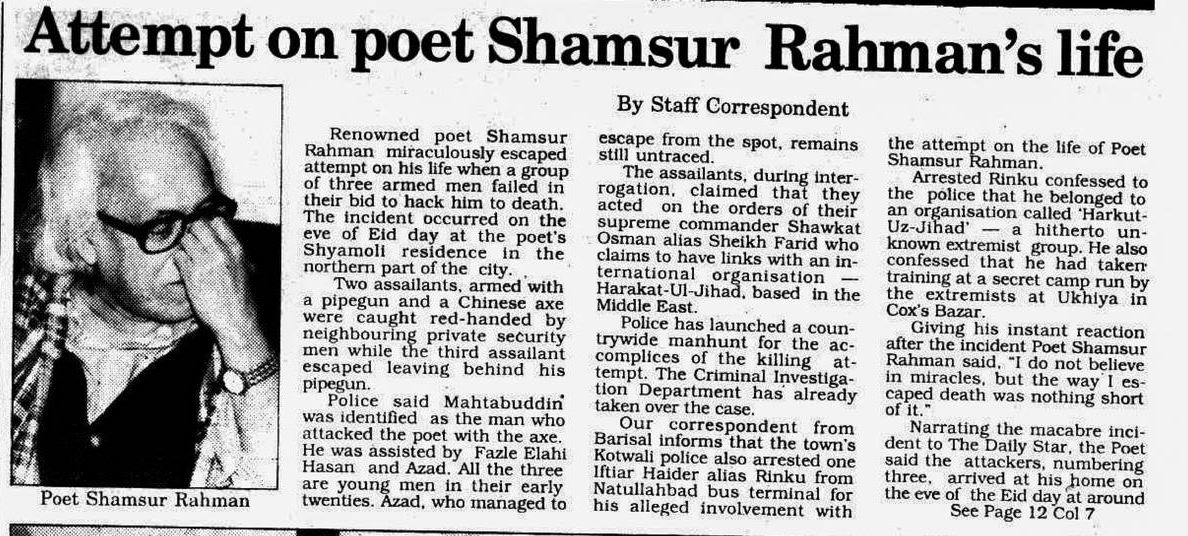 Attempt on poet Shamsur Rahman's life

By Staff Correspondent

Poet Shamsur Rahman

Renowned poet Shamsur Rahman miraculously escaped attempt on his life when a group of three armed men failed in their bid to hack him to death. The incident occurred on the eve of Eid day at the poet's Shyamoli residence in the northern part of the city.

Two assailants, armed with a pipegun and a Chinese axe were caught red-handed by neighbouring private security men while the third assailant escaped leaving behind his pipegun.

Police said Mahtabuddin was identified as the man who attacked the poet with the axe. He was assisted by Fazle Elahi Hasan and Azad. All the three are young men in their early twenties. Azad, who managed to escape from the spot, remains still untraced.

The assailants, during interrogation, claimed that they acted on the orders of their supreme commander Shawkat Osman alias Sheikh Farid who claims to have links with an international organisation — Harakat-Ul-Jihad, based in the Middle East.

Police has launched a countrywide manhunt for the accomplices of the killing attempt. The Criminal Investigation Department has already taken over the case.

Our correspondent from Barisal informs that the town's Kotwali police also arrested one Iftiar Haider alias Rinku from Natullahbad bus terminal for his alleged involvement with the attempt on the life of Poet Shamsur Rahman.

Arrested Rinku confessed to the police that he belonged to an organisation called 'Harkut-Uz-Jihad' — a hitherto unknown extremist group. He also confessed that he had taken training at a secret camp run by the extremists at Ukhiya in Cox's Bazar.

Giving his instant reaction after the incident Poet Shamsur Rahman said, "I do not believe in miracles, but the way I escaped death was nothing short of it."

Narrating the macabre incident to The Daily Star, the Poet said the attackers, numbering three, arrived at his home on the eve of the Eid day at around

See Page 12 Col 7